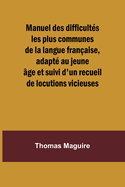 Manuel des difficultés les plus communes de la langue française, adapté au jeune âge et suivi d'un recueil de locutions vicieuses

Thomas Maguire